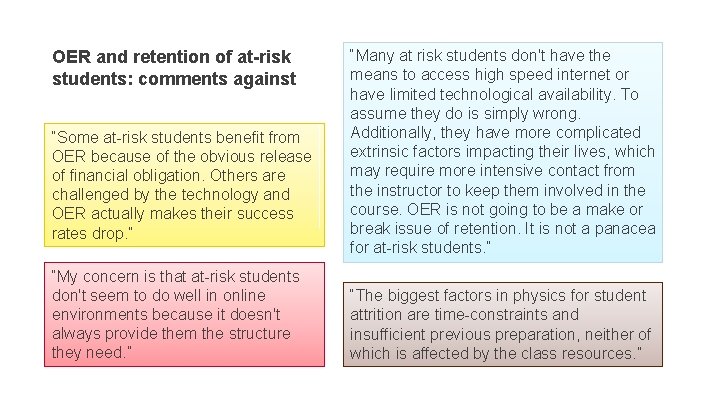 OER and retention of at-risk students: comments against

"Some at-risk students benefit from OER because of the obvious release of financial obligation. Others are challenged by the technology and OER actually makes their success rates drop."

"My concern is that at-risk students don't seem to do well in online environments because it doesn't always provide them the structure they need."

"Many at risk students don't have the means to access high speed internet or have limited technological availability. To assume they do is simply wrong. Additionally, they have more complicated extrinsic factors impacting their lives, which may require more intensive contact from the instructor to keep them involved in the course. OER is not going to be a make or break issue of retention. It is not a panacea for at-risk students."

"The biggest factors in physics for student attrition are time-constraints and insufficient previous preparation, neither of which is affected by the class resources."